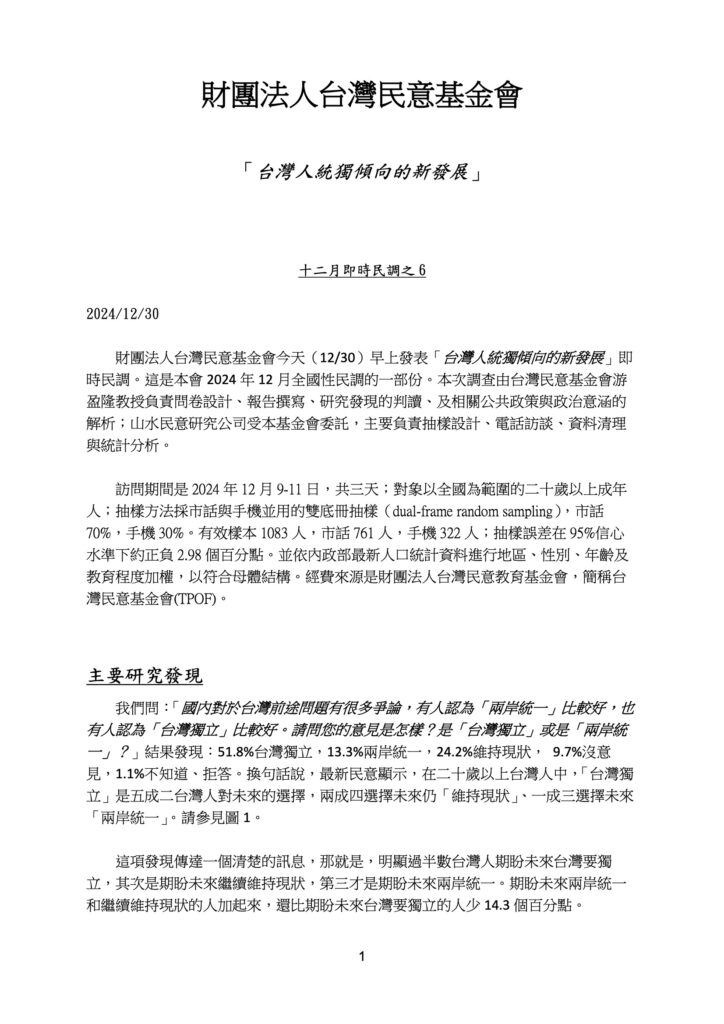 財團法人台灣民意基金會

「台灣人統獨傾向的新發展」

十二月即時民調之 6

2024/12/30

財團法人台灣民意基金會今天（12/30）早上發表「台灣人統獨傾向的新發展」即時民調。這是本會 2024 年 12 月全國性民調的一部份。本次調查由台灣民意基金會游盈隆教授負責問卷設計、報告撰寫、研究發現的判讀、及相關公共政策與政治意涵的解析；山水民意研究公司受本基金會委託，主要負責抽樣設計、電話訪談、資料清理與統計分析。

訪問期間是 2024 年 12 月 9-11 日，共三天；對象以全國為範圍的二十歲以上成年人；抽樣方法採市話與手機並用的雙底冊抽樣（dual-frame random sampling），市話 70%，手機 30%。有效樣本 1083 人，市話 761 人，手機 322 人；抽樣誤差在 95%信心水準下約正負 2.98 個百分點。並依內政部最新人口統計資料進行地區、性別、年齡及教育程度加權，以符合母體結構。經費來源是財團法人台灣民意教育基金會，簡稱台灣民意基金會(TPOF)。

主要研究發現

我們問：「國內對於台灣前途問題有很多爭論，有人認為「兩岸統一」比較好，也有人認為「台灣獨立」比較好。請問您的意見是怎樣？是「台灣獨立」或是「兩岸統一」？」結果發現：51.8%台灣獨立，13.3%兩岸統一，24.2%維持現狀， 9.7%沒意見，1.1%不知道、拒答。換句話說，最新民意顯示，在二十歲以上台灣人中，「台灣獨立」是五成二台灣人對未來的選擇，兩成四選擇未來仍「維持現狀」、一成三選擇未來「兩岸統一」。請參見圖 1。

這項發現傳達一個清楚的訊息，那就是，明顯過半數台灣人期盼未來台灣要獨立，其次是期盼未來繼續維持現狀，第三才是期盼未來兩岸統一。期盼未來兩岸統一和繼續維持現狀的人加起來，還比期盼未來台灣要獨立的人少 14.3 個百分點。

1